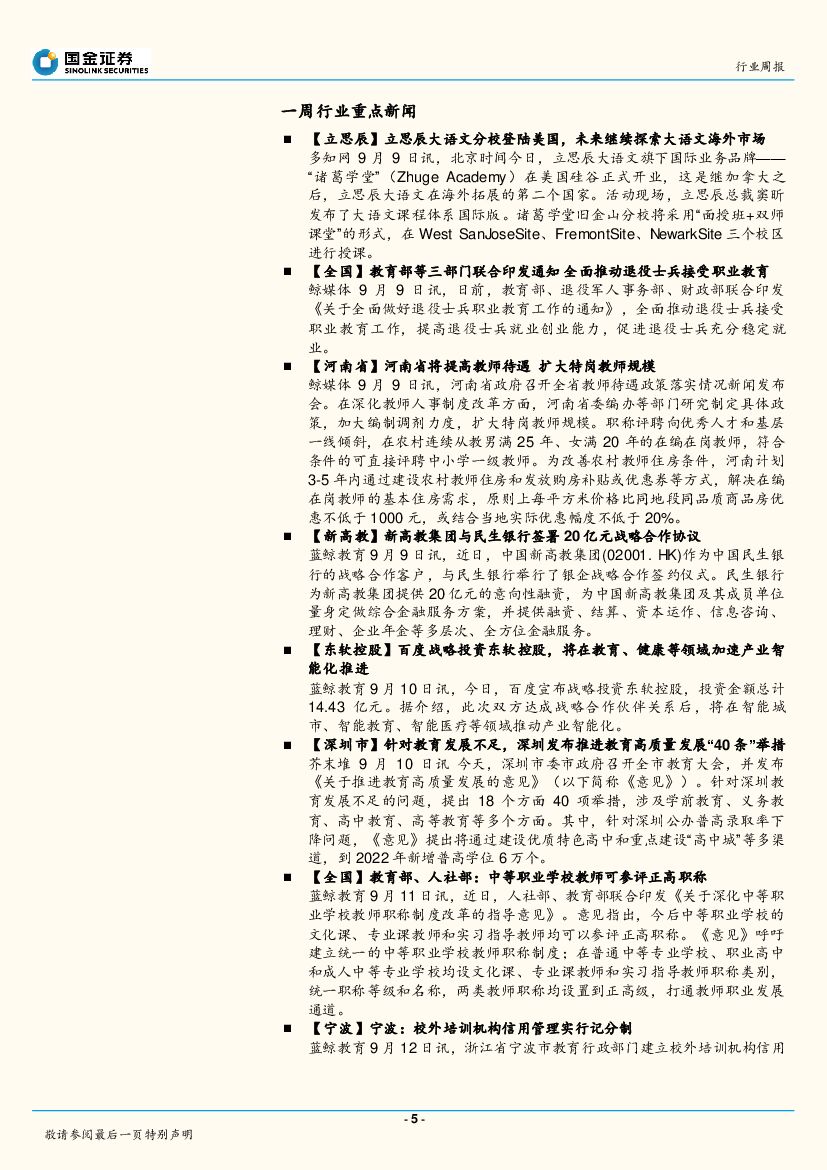 国金证券
SINOLINK SECURITIES

行业周报

一周行业重点新闻

■ 【立思辰】立思辰大语文分校登陆美国，未来继续探索大语文海外市场
多知网 9 月 9 日讯，北京时间今日，立思辰大语文旗下国际业务品牌——“诸葛学堂”（Zhuge Academy）在美国硅谷正式开业，这是继加拿大之后，立思辰大语文在海外拓展的第二个国家。活动现场，立思辰总裁窦昕发布了大语文课程体系国际版。诸葛学堂旧金山分校将采用“面授班+双师课堂”的形式，在 West SanJoseSite、FremontSite、NewarkSite 三个校区进行授课。

■ 【全国】教育部等三部门联合印发通知 全面推动退役士兵接受职业教育
鲸媒体 9 月 9 日讯，日前，教育部、退役军人事务部、财政部联合印发《关于全面做好退役士兵职业教育工作的通知》，全面推动退役士兵接受职业教育工作，提高退役士兵就业创业能力，促进退役士兵充分稳定就业。

■ 【河南省】河南省将提高教师待遇 扩大特岗教师规模
鲸媒体 9 月 9 日讯，河南省政府召开全省教师待遇政策落实情况新闻发布会。在深化教师人事制度改革方面，河南省委编办等部门研究制定具体政策，加大编制调剂力度，扩大特岗教师规模。职称评聘向优秀人才和基层一线倾斜，在农村连续从教男满 25 年、女满 20 年的在编在岗教师，符合条件的可直接评聘中小学一级教师。为改善农村教师住房条件，河南计划 3-5 年内通过建设农村教师住房和发放购房补贴或优惠券等方式，解决在编在岗教师的基本住房需求，原则上每平方米价格比同地段同品质商品房优惠不低于 1000 元，或结合当地实际优惠幅度不低于 20%。

■ 【新高教】新高教集团与民生银行签署 20 亿元战略合作协议
蓝鲸教育 9 月 9 日讯，近日，中国新高教集团(02001. HK)作为中国民生银行的战略合作客户，与民生银行举行了银企战略合作签约仪式。民生银行为新高教集团提供 20 亿元的意向性融资，为中国新高教集团及其成员单位量身定做综合金融服务方案，并提供融资、结算、资本运作、信息咨询、理财、企业年金等多层次、全方位金融服务。

■ 【东软控股】百度战略投资东软控股，将在教育、健康等领域加速产业智能化推进
蓝鲸教育 9 月 10 日讯，今日，百度宣布战略投资东软控股，投资金额总计 14.43 亿元。据介绍，此次双方达成战略合作伙伴关系后，将在智能城市、智能教育、智能医疗等领域推动产业智能化。

■ 【深圳市】针对教育发展不足，深圳发布推进教育高质量发展“40 条”举措
芥末堆 9 月 10 日讯 今天，深圳市委市政府召开全市教育大会，并发布《关于推进教育高质量发展的意见》（以下简称《意见》）。针对深圳教育发展不足的问题，提出 18 个方面 40 项举措，涉及学前教育、义务教育、高中教育、高等教育等多个方面。其中，针对深圳公办普高录取率下降问题，《意见》提出将通过建设优质特色高中和重点建设“高中城”等多渠道，到 2022 年新增普高学位 6 万个。

■ 【全国】教育部、人社部：中等职业学校教师可参评正高职称
蓝鲸教育 9 月 11 日讯，近日，人社部、教育部联合印发《关于深化中等职业学校教师职称制度改革的指导意见》。意见指出，今后中等职业学校的文化课、专业课教师和实习指导教师均可以参评正高职称。《意见》呼吁建立统一的中等职业学校教师职称制度：在普通中等专业学校、职业高中和成人中等专业学校均设文化课、专业课教师和实习指导教师职称类别，统一职称等级和名称，两类教师职称均设置到正高级，打通教师职业发展通道。

■ 【宁波】宁波：校外培训机构信用管理实行记分制
蓝鲸教育 9 月 12 日讯，浙江省宁波市教育行政部门建立校外培训机构信用

- 5 -

敬请参阅最后一页特别声明